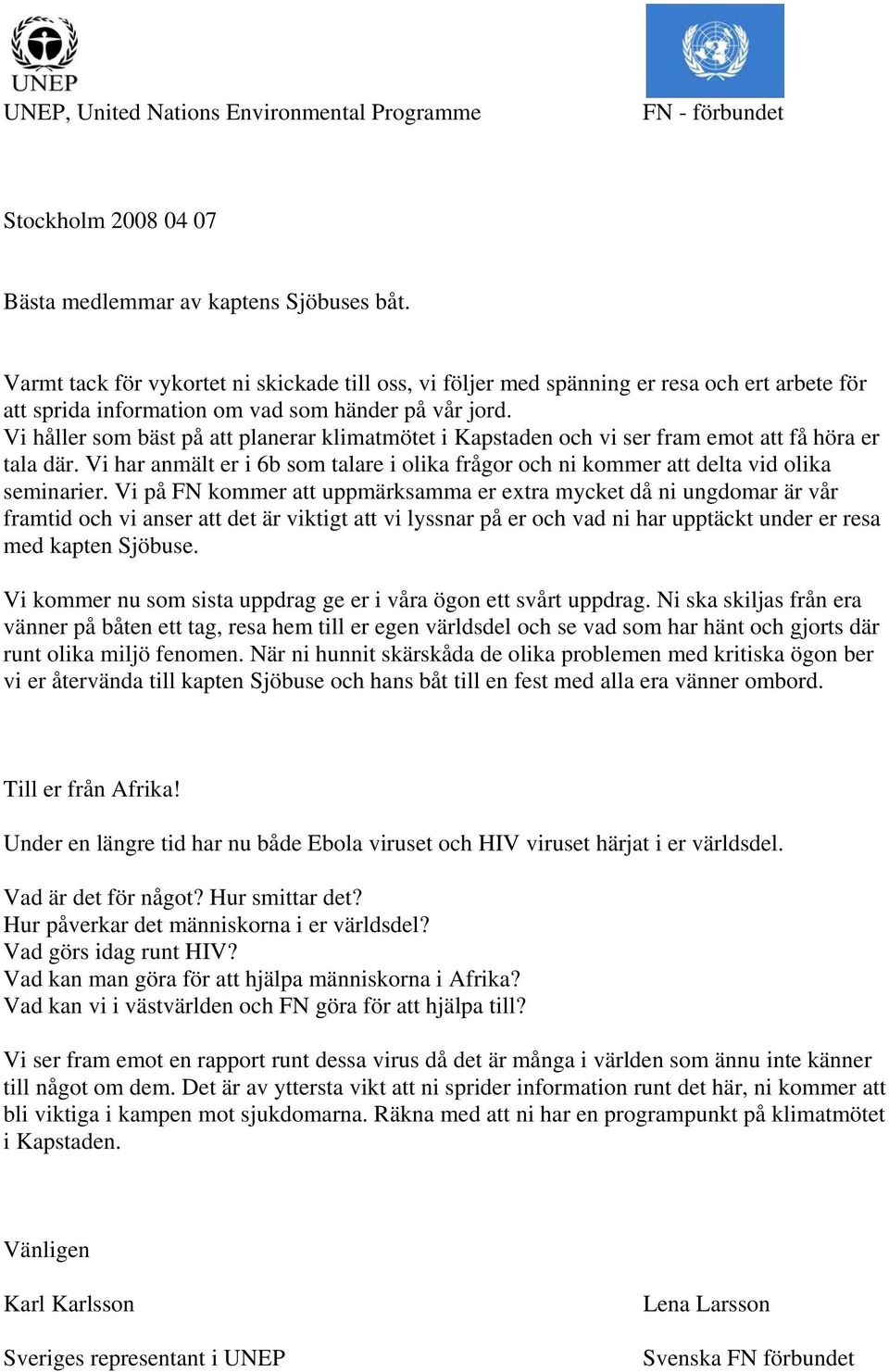 UNEP

UNEP, United Nations Environmental Programme

FN - förbundet

Stockholm 2008 04 07

Bästa medlemmar av kaptens Sjöbuses båt.

Varmt tack för vykortet ni skickade till oss, vi följer med spänning er resa och ert arbete för att sprida information om vad som händer på vår jord.
Vi håller som bäst på att planerar klimatmötet i Kapstaden och vi ser fram emot att få höra er tala där. Vi har anmält er i 6b som talare i olika frågor och ni kommer att delta vid olika seminarier. Vi på FN kommer att uppmärksamma er extra mycket då ni ungdomar är vår framtid och vi anser att det är viktigt att vi lyssnar på er och vad ni har upptäckt under er resa med kapten Sjöbuse.

Vi kommer nu som sista uppdrag ge er i våra ögon ett svårt uppdrag. Ni ska skiljas från era vänner på båten ett tag, resa hem till er egen världsdel och se vad som har hänt och gjorts där runt olika miljö fenomen. När ni hunnit skärskåda de olika problemen med kritiska ögon ber vi er återvända till kapten Sjöbuse och hans båt till en fest med alla era vänner ombord.

Till er från Afrika!

Under en längre tid har nu både Ebola viruset och HIV viruset härjat i er världsdel.

Vad är det för något? Hur smittar det?
Hur påverkar det människorna i er världsdel?
Vad görs idag runt HIV?
Vad kan man göra för att hjälpa människorna i Afrika?
Vad kan vi i västvärlden och FN göra för att hjälpa till?

Vi ser fram emot en rapport runt dessa virus då det är många i världen som ännu inte känner till något om dem. Det är av yttersta vikt att ni sprider information runt det här, ni kommer att bli viktiga i kampen mot sjukdomarna. Räkna med att ni har en programpunkt på klimatmötet i Kapstaden.

Vänligen

Karl Karlsson

Sveriges representant i UNEP

Lena Larsson

Svenska FN förbundet